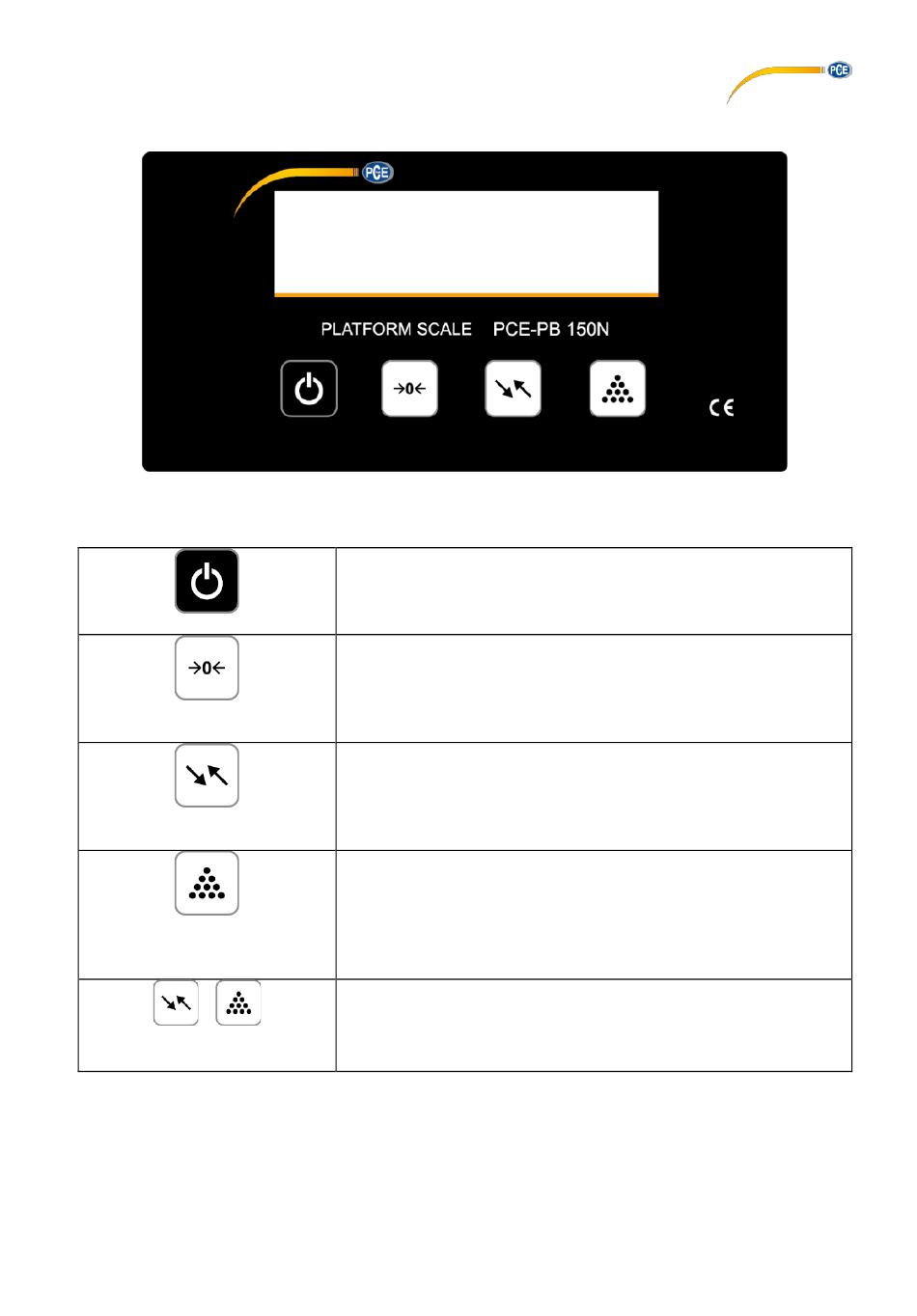 PCE

PCE

PLATFORM SCALE PCE-PB 150N

→0←

CE

→0←